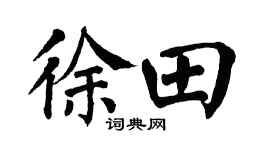 徐田
词典网